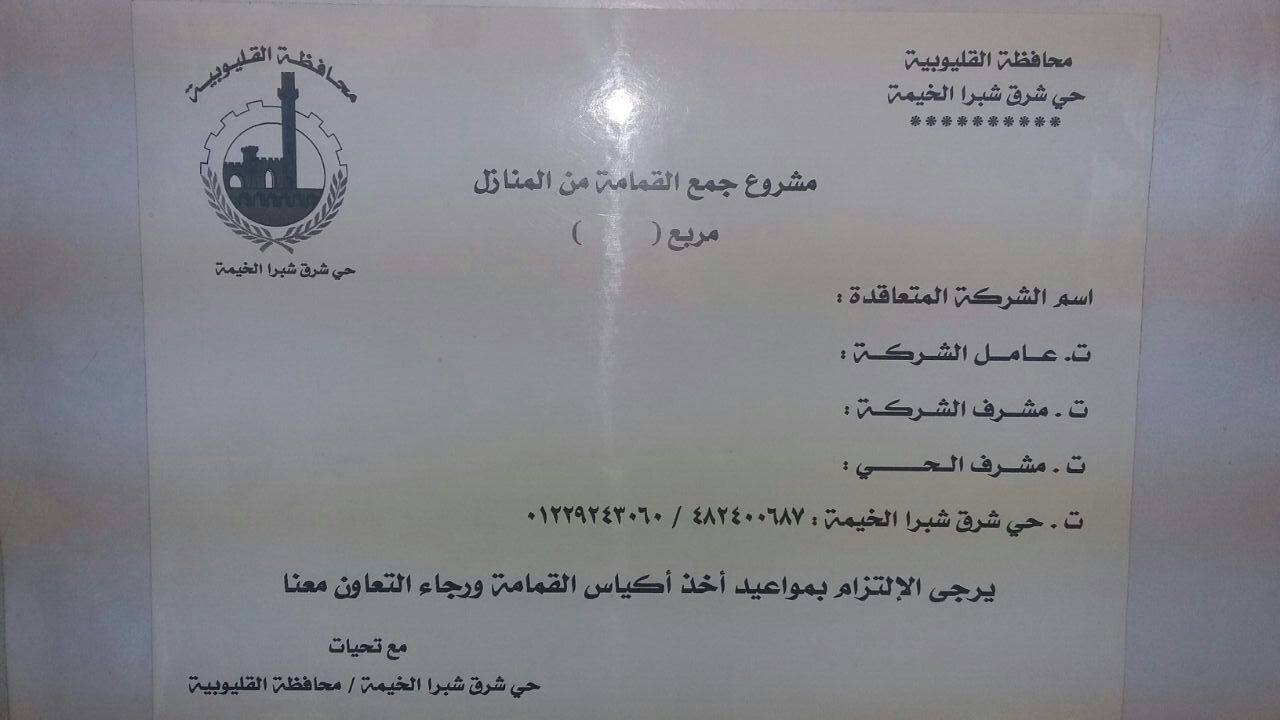 محافظة القليوبية
حي شرق شبرا الخيمة
**********

محافظة القليوبية

حي شرق شبرا الخيمة

مشروع جمع القمامة من المنازل

مربع (      )

اسم الشركة المتعاقدة :

ت. عامل الشركة :

ت . مشرف الشركة :

ت . مشرف الحي :

ت . حي شرق شبرا الخيمة : ٤٨٢٤٠٠٦٨٧ / ٠١٢٢٩٢٤٣٠٦٠

يرجى الإلتزام بمواعيد أخذ أكياس القمامة ورجاء التعاون معنا

مع تحيات
حي شرق شبرا الخيمة / محافظة القليوبية